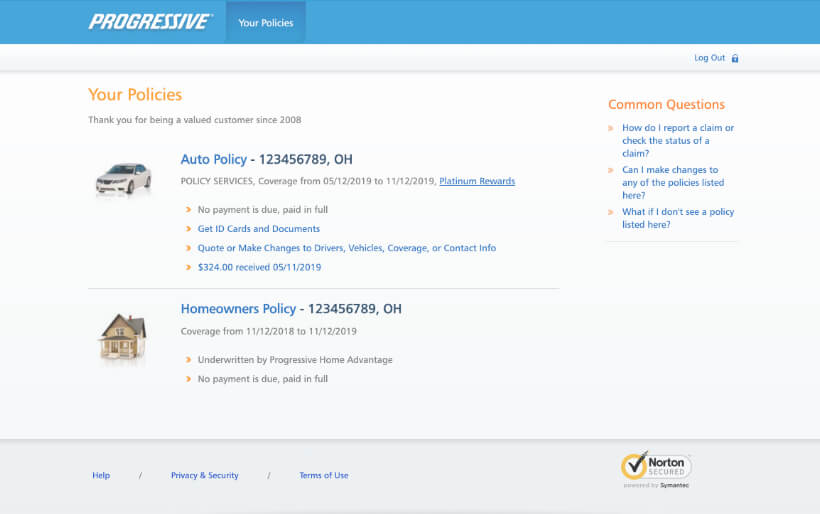 PROGRESSIVE

Your Policies

Log Out

Your Policies

Thank you for being a valued customer since 2008

Auto Policy - 123456789, OH

POLICY SERVICES, Coverage from 05/12/2019 to 11/12/2019, Platinum Rewards

No payment is due, paid in full

Get ID Cards and Documents

Quote or Make Changes to Drivers, Vehicles, Coverage, or Contact Info

$324.00 received 05/11/2019

Homeowners Policy - 123456789, OH

Coverage from 11/12/2018 to 11/12/2019

Underwritten by Progressive Home Advantage

No payment is due, paid in full

Common Questions

How do I report a claim or check the status of a claim?

Can I make changes to any of the policies listed here?

What if I don't see a policy listed here?

Help / Privacy & Security / Terms of Use

Norton SECURED powered by Symantec